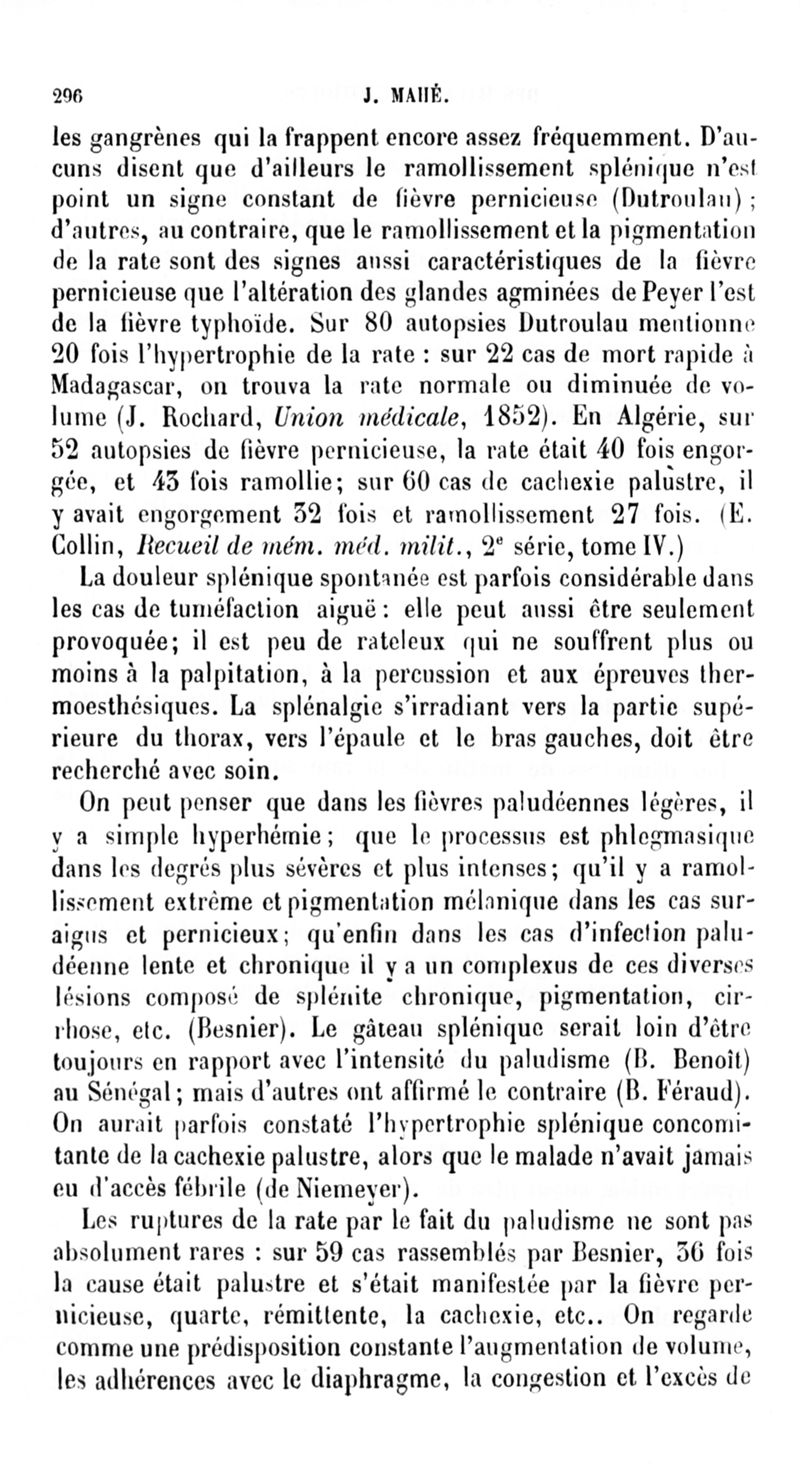 296 J. MAHÉ.

les gangrènes qui la frappent encore assez fréquemment. D'aucuns disent que d'ailleurs le ramollissement splénique n'est point un signe constant de fièvre pernicieuse (Dutroulau) ; d'autres, au contraire, que le ramollissement et la pigmentation de la rate sont des signes aussi caractéristiques de la fièvre pernicieuse que l'altération des glandes agminées de Peyer l'est de la fièvre typhoïde. Sur 80 autopsies Dutroulau mentionne 20 fois l'hypertrophie de la rate : sur 22 cas de mort rapide à Madagascar, on trouva la rate normale ou diminuée de volume (J. Rochard, Union médicale, 1852). En Algérie, sur 52 autopsies de fièvre pernicieuse, la rate était 40 fois engorgée, et 43 fois ramollie; sur 60 cas de cachexie palustre, il y avait engorgement 32 fois et ramollissement 27 fois. (E. Collin, Recueil de mém. méd. milit., 2$^e$ série, tome IV.)

La douleur splénique spontanée est parfois considérable dans les cas de tuméfaction aiguë : elle peut aussi être seulement provoquée; il est peu de rateleux qui ne souffrent plus ou moins à la palpitation, à la percussion et aux épreuves thermoesthésiques. La splénalgie s'irradiant vers la partie supérieure du thorax, vers l'épaule et le bras gauches, doit être recherché avec soin.

On peut penser que dans les fièvres paludéennes légères, il y a simple hyperhémie; que le processus est phlegmasique dans les degrés plus sévères et plus intenses; qu'il y a ramollissement extrême et pigmentation mélanique dans les cas suraigus et pernicieux; qu'enfin dans les cas d'infection paludéenne lente et chronique il y a un complexus de ces diverses lésions composé de splénite chronique, pigmentation, cirrhose, etc. (Besnier). Le gâteau splénique serait loin d'être toujours en rapport avec l'intensité du paludisme (B. Benoît) au Sénégal; mais d'autres ont affirmé le contraire (B. Féraud). On aurait parfois constaté l'hypertrophie splénique concomitante de la cachexie palustre, alors que le malade n'avait jamais eu d'accès fébrile (de Niemeyer).

Les ruptures de la rate par le fait du paludisme ne sont pas absolument rares : sur 59 cas rassemblés par Besnier, 36 fois la cause était palustre et s'était manifestée par la fièvre pernicieuse, quarte, rémittente, la cachexie, etc.. On regarde comme une prédisposition constante l'augmentation de volume, les adhérences avec le diaphragme, la congestion et l'excès de